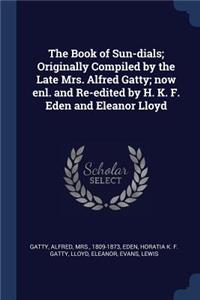 The Book of Sun-dials; Originally Compiled by the Late Mrs. Alfred Gatty; now enl. and Re-edited by H. K. F. Eden and Eleanor Lloyd

Scholar SELECT

GATTY, ALFRED, MRS., 1809-1873, EDEN, HORATIA K. F. GATTY, LLOYD, ELEANOR, EVANS, LEWIS